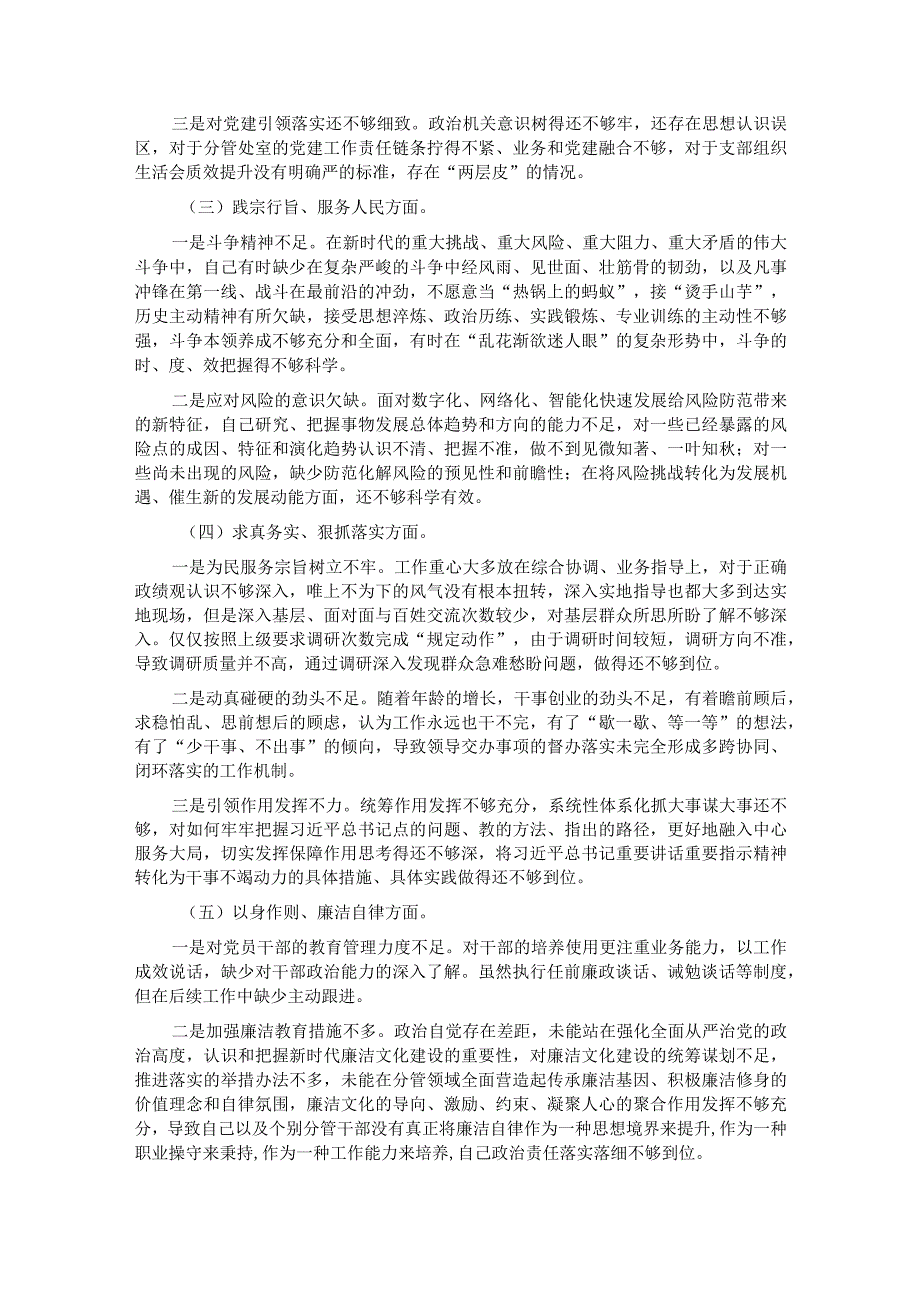 三是对党建引领落实还不够细致。政治机关意识树得还不够牢，还存在思想认识误区，对于分管处室的党建工作责任链条拧得不紧、业务和党建融合不够，对于支部组织生活会质效提升没有明确严的标准，存在“两层皮”的情况。

（三）践宗行旨、服务人民方面。

一是斗争精神不足。在新时代的重大挑战、重大风险、重大阻力、重大矛盾的伟大斗争中，自己有时缺少在复杂严峻的斗争中经风雨、见世面、壮筋骨的韧劲，以及凡事冲锋在第一线、战斗在最前沿的冲劲，不愿意当“热锅上的蚂蚁”，接“烫手山芋”，历史主动精神有所欠缺，接受思想淬炼、政治历练、实践锻炼、专业训练的主动性不够强，斗争本领养成不够充分和全面，有时在“乱花渐欲迷人眼”的复杂形势中，斗争的时、度、效把握得不够科学。

二是应对风险的意识欠缺。面对数字化、网络化、智能化快速发展给风险防范带来的新特征，自己研究、把握事物发展总体趋势和方向的能力不足，对一些已经暴露的风险点的成因、特征和演化趋势认识不清、把握不准，做不到见微知著、一叶知秋；对一些尚未出现的风险，缺少防范化解风险的预见性和前瞻性；在将风险挑战转化为发展机遇、催生新的发展动能方面，还不够科学有效。

（四）求真务实、狠抓落实方面。

一是为民服务宗旨树立不牢。工作重心大多放在综合协调、业务指导上，对于正确政绩观认识不够深入，唯上不为下的风气没有根本扭转，深入实地指导也都大多到达实地现场，但是深入基层、面对面与百姓交流次数较少，对基层群众所思所盼了解不够深入。仅仅按照上级要求调研次数完成“规定动作”，由于调研时间较短，调研方向不准，导致调研质量并不高，通过调研深入发现群众急难愁盼问题，做得还不够到位。

二是动真碰硬的劲头不足。随着年龄的增长，干事创业的劲头不足，有着瞻前顾后，求稳怕乱、思前想后的顾虑，认为工作永远也干不完，有了“歇一歇、等一等”的想法，有了“少干事、不出事”的倾向，导致领导交办事项的督办落实未完全形成多跨协同、闭环落实的工作机制。

三是引领作用发挥不力。统筹作用发挥不够充分，系统性体系化抓大事谋大事还不够，对如何牢牢把握习近平总书记点的问题、教的方法、指出的路径，更好地融入中心服务大局，切实发挥保障作用思考得还不够深，将习近平总书记重要讲话重要指示精神转化为干事不竭动力的具体措施、具体实践做得还不够到位。

（五）以身作则、廉洁自律方面。

一是对党员干部的教育管理力度不足。对干部的培养使用更注重业务能力，以工作成效说话，缺少对干部政治能力的深入了解。虽然执行任前廉政谈话、诫勉谈话等制度，但在后续工作中缺少主动跟进。

二是加强廉洁教育措施不多。政治自觉存在差距，未能站在强化全面从严治党的政治高度，认识和把握新时代廉洁文化建设的重要性，对廉洁文化建设的统筹谋划不足，推进落实的举措办法不多，未能在分管领域全面营造起传承廉洁基因、积极廉洁修身的价值理念和自律氛围，廉洁文化的导向、激励、约束、凝聚人心的聚合作用发挥不够充分，导致自己以及个别分管干部没有真正将廉洁自律作为一种思想境界来提升，作为一种职业操守来秉持，作为一种工作能力来培养，自己政治责任落实落细不够到位。